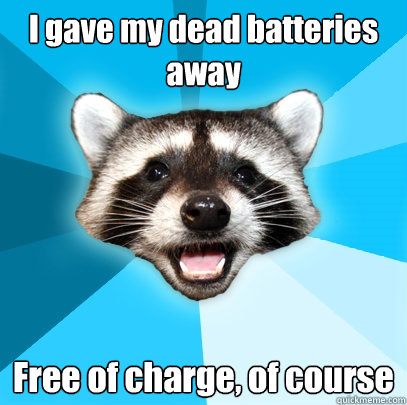 I gave my dead batteries away

Free of charge, of course

quickmeme.com